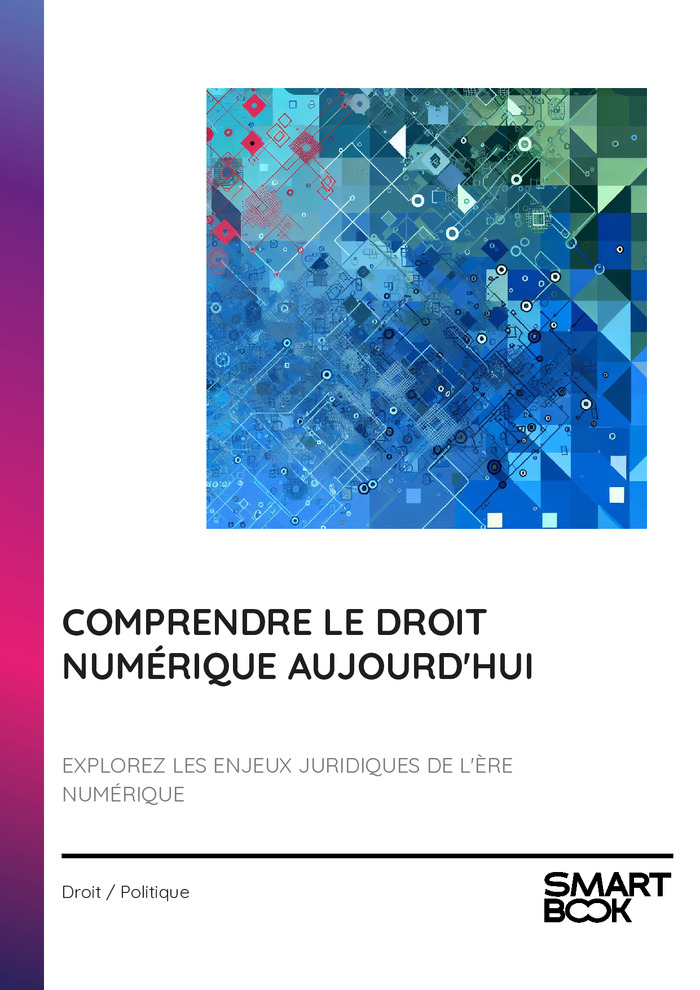 COMPRENDRE LE DROIT NUMÉRIQUE AUJOURD'HUI

EXPLOREZ LES ENJEUX JURIDIQUES DE L'ÈRE NUMÉRIQUE

Droit / Politique

SMART BOOK